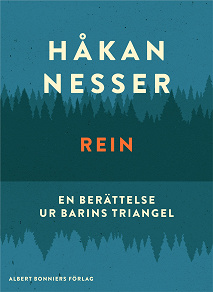 HÅKAN NESSER

REIN

EN BERÄTTELSE UR BARINS TRIANGEL

ALBERT BONNIERS FÖRLAG